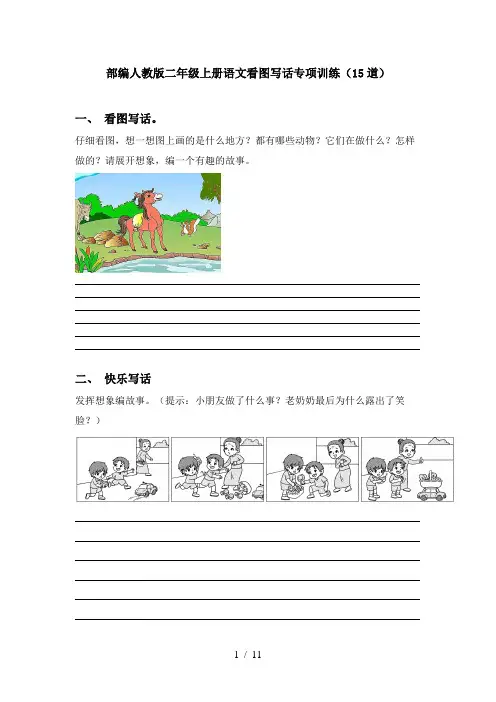 部编人教版二年级上册语文看图写话专项训练（15 道）

一、 看图写话。

仔细看图，想一想图上画的是什么地方？都有哪些动物？它们在做什么？怎样做的？请展开想象，编一个有趣的故事。

二、 快乐写话

发挥想象编故事。（提示：小朋友做了什么事？老奶奶最后为什么露出了笑脸？）

1 / 11